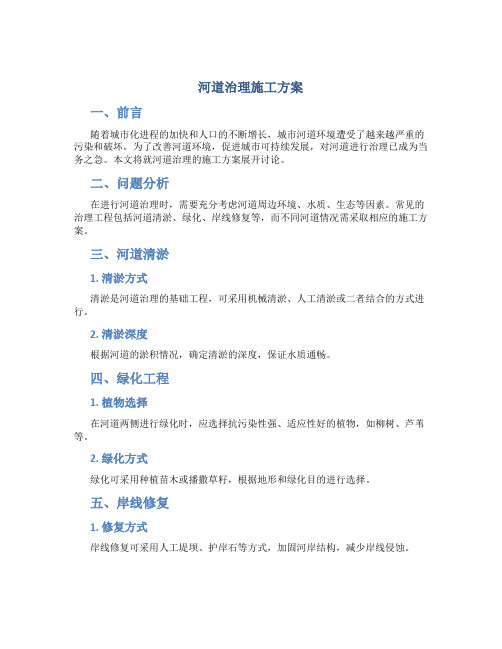 河道治理施工方案

一、前言

随着城市化进程的加快和人口的不断增长，城市河道环境遭受了越来越严重的污染和破坏。为了改善河道环境，促进城市可持续发展，对河道进行治理已成为当务之急。本文将就河道治理的施工方案展开讨论。

二、问题分析

在进行河道治理时，需要充分考虑河道周边环境、水质、生态等因素。常见的治理工程包括河道清淤、绿化、岸线修复等，而不同河道情况需采取相应的施工方案。

三、河道清淤

1. 清淤方式

清淤是河道治理的基础工程，可采用机械清淤、人工清淤或二者结合的方式进行。

2. 清淤深度

根据河道的淤积情况，确定清淤的深度，保证水质通畅。

四、绿化工程

1. 植物选择

在河道两侧进行绿化时，应选择抗污染性强、适应性好的植物，如柳树、芦苇等。

2. 绿化方式

绿化可采用种植苗木或播撒草籽，根据地形和绿化目的进行选择。

五、岸线修复

1. 修复方式

岸线修复可采用人工堤坝、护岸石等方式，加固河岸结构，减少岸线侵蚀。